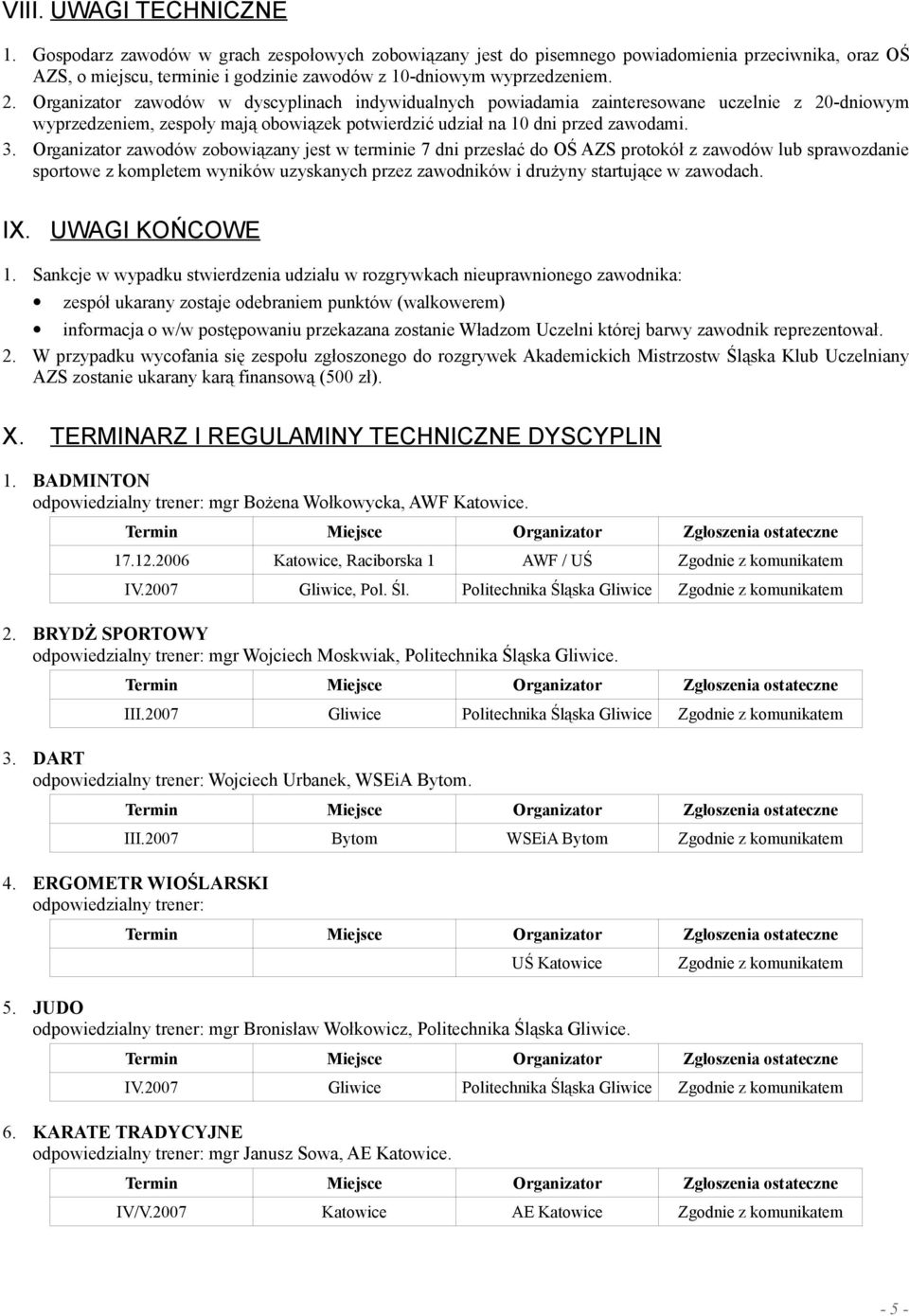 VIII. UWAGI TECHNICZNE

1. Gospodarz zawodów w grach zespołowych zobowiązany jest do pisemnego powiadomienia przeciwnika, oraz OŚ AZS, o miejscu, terminie i godzinie zawodów z 10-dniowym wyprzedzeniem.
2. Organizator zawodów w dyscyplinach indywidualnych powiadamia zainteresowane uczelnie z 20-dniowym wyprzedzeniem, zespoły mają obowiązek potwierdzić udział na 10 dni przed zawodami.
3. Organizator zawodów zobowiązany jest w terminie 7 dni przesłać do OŚ AZS protokół z zawodów lub sprawozdanie sportowe z kompletem wyników uzyskanych przez zawodników i drużyny startujące w zawodach.

IX. UWAGI KOŃCOWE

1. Sankcje w wypadku stwierdzenia udziału w rozgrywkach nieuprawnionego zawodnika:
• zespół ukarany zostaje odebraniem punktów (walkowerem)
• informacja o w/w postępowaniu przekazana zostanie Władzom Uczelni której barwy zawodnik reprezentował.
2. W przypadku wycofania się zespołu zgłoszonego do rozgrywek Akademickich Mistrzostw Śląska Klub Uczelniany AZS zostanie ukarany karą finansową (500 zł).

X. TERMINARZ I REGULAMINY TECHNICZNE DYSCYPLIN

1. BADMINTON
odpowiedzialny trener: mgr Bożena Wołkowycka, AWF Katowice.

| Termin | Miejsce | Organizator | Zgłoszenia ostateczne |
|---|---|---|---|
| 17.12.2006 | Katowice, Raciborska 1 | AWF / UŚ | Zgodnie z komunikatem |
| IV.2007 | Gliwice, Pol. Śl. | Politechnika Śląska Gliwice | Zgodnie z komunikatem |

2. BRYDŻ SPORTOWY
odpowiedzialny trener: mgr Wojciech Moskwiak, Politechnika Śląska Gliwice.

| Termin | Miejsce | Organizator | Zgłoszenia ostateczne |
|---|---|---|---|
| III.2007 | Gliwice | Politechnika Śląska Gliwice | Zgodnie z komunikatem |

3. DART
odpowiedzialny trener: Wojciech Urbanek, WSEiA Bytom.

| Termin | Miejsce | Organizator | Zgłoszenia ostateczne |
|---|---|---|---|
| III.2007 | Bytom | WSEiA Bytom | Zgodnie z komunikatem |

4. ERGOMETR WIOŚLARSKI
odpowiedzialny trener:

| Termin | Miejsce | Organizator | Zgłoszenia ostateczne |
|---|---|---|---|
| | | UŚ Katowice | Zgodnie z komunikatem |

5. JUDO
odpowiedzialny trener: mgr Bronisław Wołkowicz, Politechnika Śląska Gliwice.

| Termin | Miejsce | Organizator | Zgłoszenia ostateczne |
|---|---|---|---|
| IV.2007 | Gliwice | Politechnika Śląska Gliwice | Zgodnie z komunikatem |

6. KARATE TRADYCYJNE
odpowiedzialny trener: mgr Janusz Sowa, AE Katowice.

| Termin | Miejsce | Organizator | Zgłoszenia ostateczne |
|---|---|---|---|
| IV/V.2007 | Katowice | AE Katowice | Zgodnie z komunikatem |

- 5 -